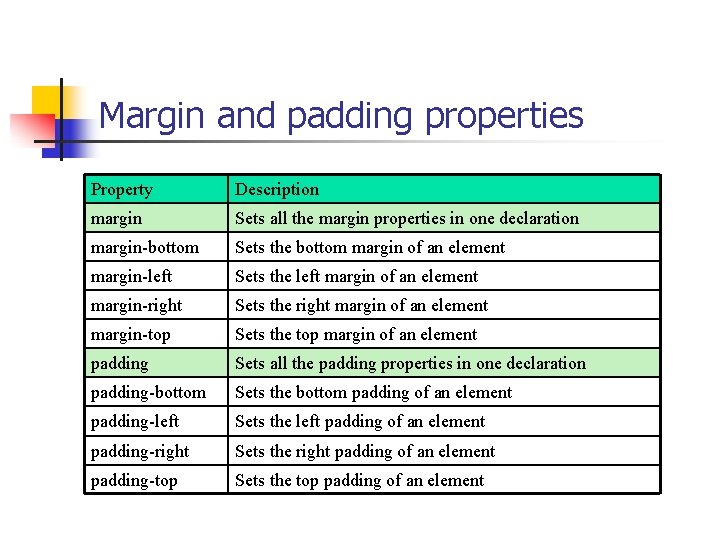 Margin and padding properties

| Property | Description |
|---|---|
| margin | Sets all the margin properties in one declaration |
| margin-bottom | Sets the bottom margin of an element |
| margin-left | Sets the left margin of an element |
| margin-right | Sets the right margin of an element |
| margin-top | Sets the top margin of an element |
| padding | Sets all the padding properties in one declaration |
| padding-bottom | Sets the bottom padding of an element |
| padding-left | Sets the left padding of an element |
| padding-right | Sets the right padding of an element |
| padding-top | Sets the top padding of an element |